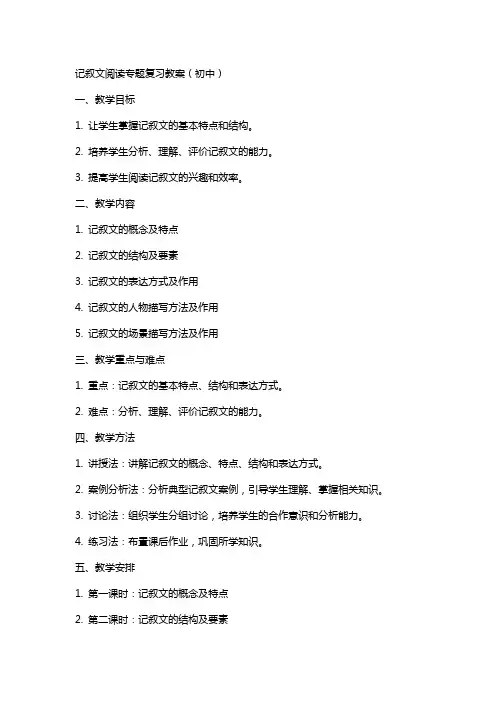 记叙文阅读专题复习教案（初中）

一、教学目标

1. 让学生掌握记叙文的基本特点和结构。

2. 培养学生分析、理解、评价记叙文的能力。

3. 提高学生阅读记叙文的兴趣和效率。

二、教学内容

1. 记叙文的概念及特点

2. 记叙文的结构及要素

3. 记叙文的表达方式及作用

4. 记叙文的人物描写方法及作用

5. 记叙文的场景描写方法及作用

三、教学重点与难点

1. 重点：记叙文的基本特点、结构和表达方式。

2. 难点：分析、理解、评价记叙文的能力。

四、教学方法

1. 讲授法：讲解记叙文的概念、特点、结构和表达方式。

2. 案例分析法：分析典型记叙文案例，引导学生理解、掌握相关知识。

3. 讨论法：组织学生分组讨论，培养学生的合作意识和分析能力。

4. 练习法：布置课后作业，巩固所学知识。

五、教学安排

1. 第一课时：记叙文的概念及特点

2. 第二课时：记叙文的结构及要素